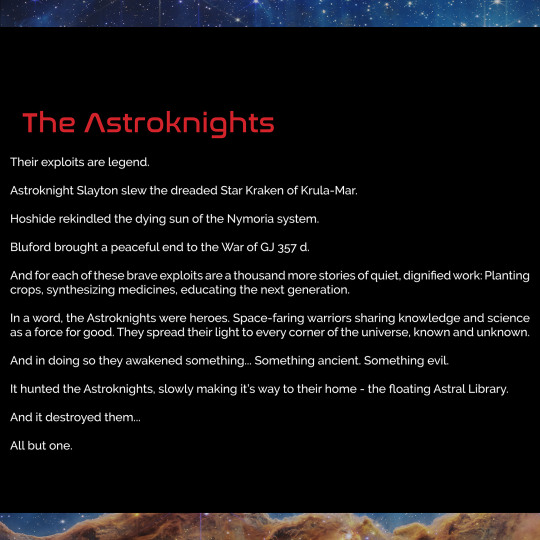 The Astroknights

Their exploits are legend.

Astroknight Slayton slew the dreaded Star Kraken of Krula-Mar.

Hoshide rekindled the dying sun of the Nymoria system.

Bluford brought a peaceful end to the War of GJ 357 d.

And for each of these brave exploits are a thousand more stories of quiet, dignified work: Planting crops, synthesizing medicines, educating the next generation.

In a word, the Astroknights were heroes. Space-faring warriors sharing knowledge and science as a force for good. They spread their light to every corner of the universe, known and unknown.

And in doing so they awakened something... Something ancient. Something evil.

It hunted the Astroknights, slowly making it's way to their home - the floating Astral Library.

And it destroyed them...

All but one.